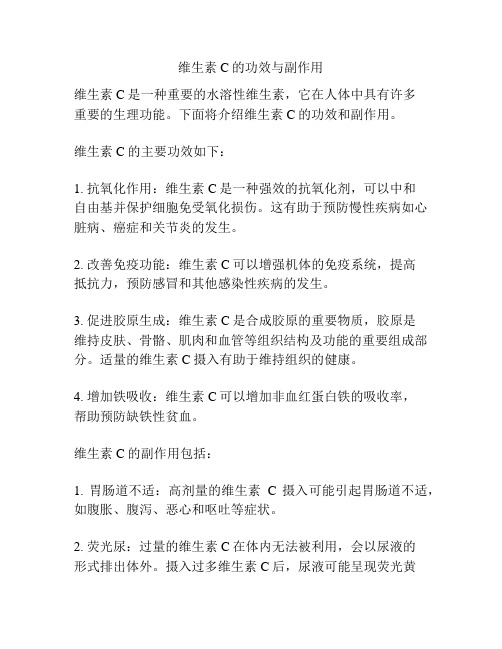 维生素 C 的功效与副作用

维生素 C 是一种重要的水溶性维生素，它在人体中具有许多重要的生理功能。下面将介绍维生素 C 的功效和副作用。

维生素 C 的主要功效如下：

1. 抗氧化作用：维生素 C 是一种强效的抗氧化剂，可以中和自由基并保护细胞免受氧化损伤。这有助于预防慢性疾病如心脏病、癌症和关节炎的发生。

2. 改善免疫功能：维生素 C 可以增强机体的免疫系统，提高抵抗力，预防感冒和其他感染性疾病的发生。

3. 促进胶原生成：维生素 C 是合成胶原的重要物质，胶原是维持皮肤、骨骼、肌肉和血管等组织结构及功能的重要组成部分。适量的维生素 C 摄入有助于维持组织的健康。

4. 增加铁吸收：维生素 C 可以增加非血红蛋白铁的吸收率，帮助预防缺铁性贫血。

维生素 C 的副作用包括：

1. 胃肠道不适：高剂量的维生素 C 摄入可能引起胃肠道不适，如腹胀、腹泻、恶心和呕吐等症状。

2. 荧光尿：过量的维生素 C 在体内无法被利用，会以尿液的形式排出体外。摄入过多维生素 C 后，尿液可能呈现荧光黄